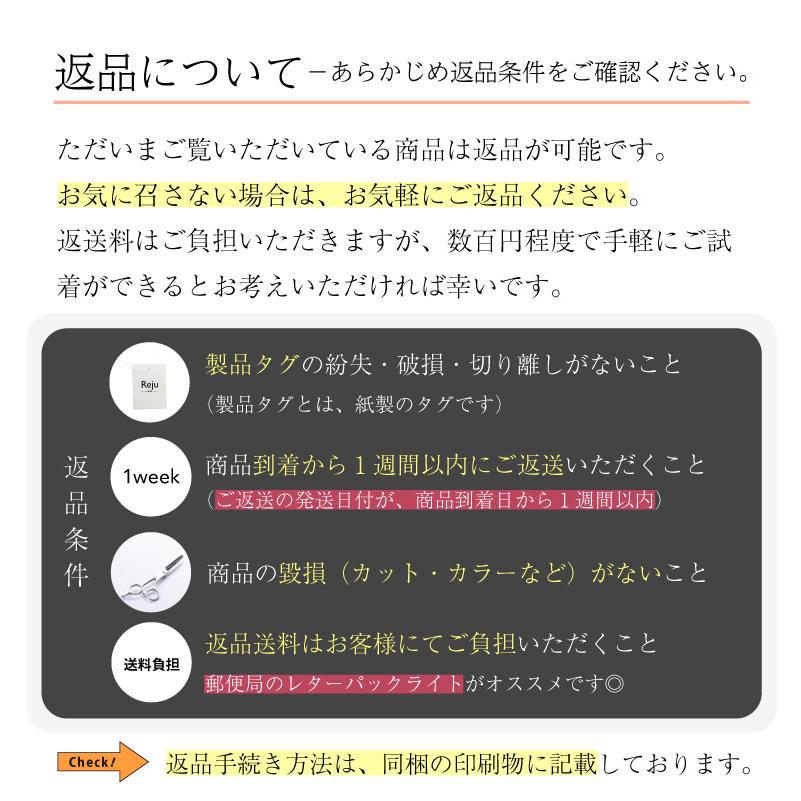 返品について－あらかじめ返品条件をご確認ください。

ただいまご覧いただいている商品は返品が可能です。
お気に召さない場合は、お気軽にご返品ください。
返送料はご負担いただきますが、数百円程度で手軽にご試着ができるとお考えいただければ幸いです。

返品条件

Reju

製品タグの紛失・破損・切り離しがないこと
（製品タグとは、紙製のタグです）

1week

商品到着から１週間以内にご返送いただくこと
（ご返送の発送日付が、商品到着日から１週間以内）

商品の毀損（カット・カラーなど）がないこと

送料負担

返品送料はお客様にてご負担いただくこと
郵便局のレターパックライトがオススメです◎

Check!

返品手続き方法は、同梱の印刷物に記載しております。